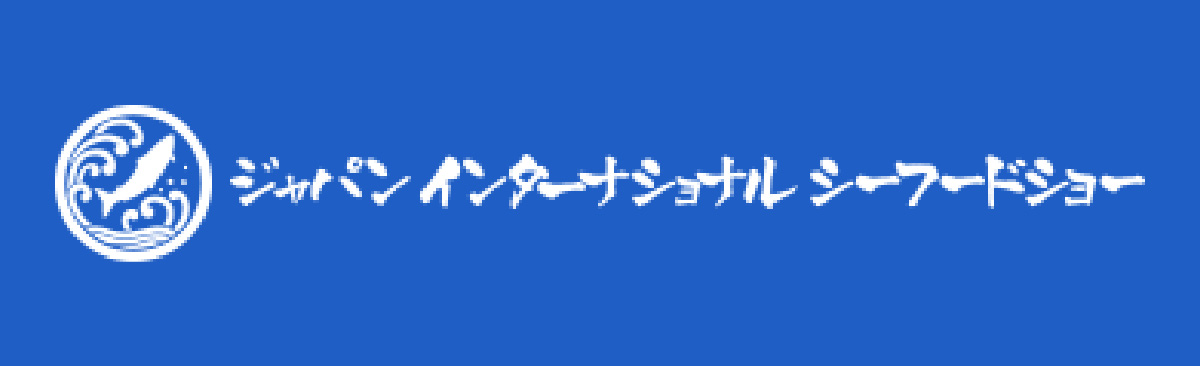 ジャパン インターナショナル シーフードショー